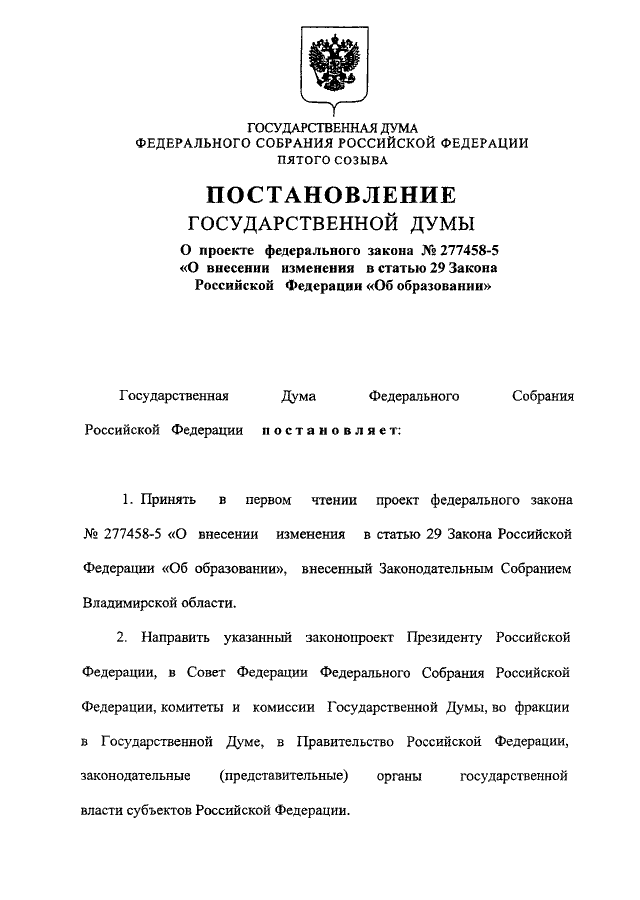 ГОСУДАРСТВЕННАЯ ДУМА
ФЕДЕРАЛЬНОГО СОБРАНИЯ РОССИЙСКОЙ ФЕДЕРАЦИИ
ПЯТОГО СОЗЫВА

ПОСТАНОВЛЕНИЕ
ГОСУДАРСТВЕННОЙ ДУМЫ

О проекте федерального закона № 277458-5
«О внесении изменения в статью 29 Закона
Российской Федерации «Об образовании»

Государственная Дума Федерального Собрания Российской Федерации постановляет:

1. Принять в первом чтении проект федерального закона № 277458-5 «О внесении изменения в статью 29 Закона Российской Федерации «Об образовании», внесенный Законодательным Собранием Владимирской области.

2. Направить указанный законопроект Президенту Российской Федерации, в Совет Федерации Федерального Собрания Российской Федерации, комитеты и комиссии Государственной Думы, во фракции в Государственной Думе, в Правительство Российской Федерации, законодательные (представительные) органы государственной власти субъектов Российской Федерации.